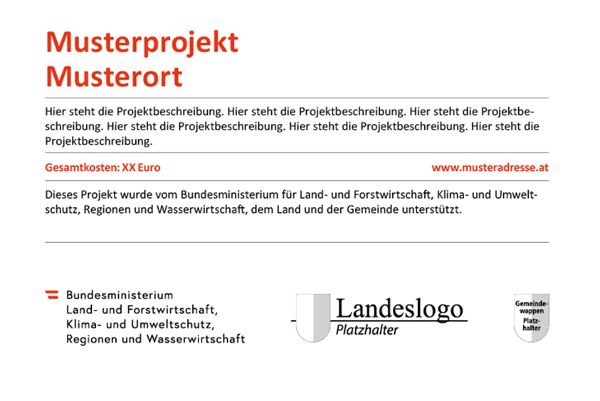 Musterprojekt
Musterort

Hier steht die Projektbeschreibung. Hier steht die Projektbeschreibung. Hier steht die Projektbeschreibung. Hier steht die Projektbeschreibung. Hier steht die Projektbeschreibung. Hier steht die Projektbeschreibung.

Gesamtkosten: XX Euro

www.musteradresse.at

Dieses Projekt wurde vom Bundesministerium für Land- und Forstwirtschaft, Klima- und Umweltschutz, Regionen und Wasserwirtschaft, dem Land und der Gemeinde unterstützt.

Bundesministerium
Land- und Forstwirtschaft,
Klima- und Umweltschutz,
Regionen und Wasserwirtschaft

Landeslogo
Platzhalter

Gemeindewappen
Platzhalter